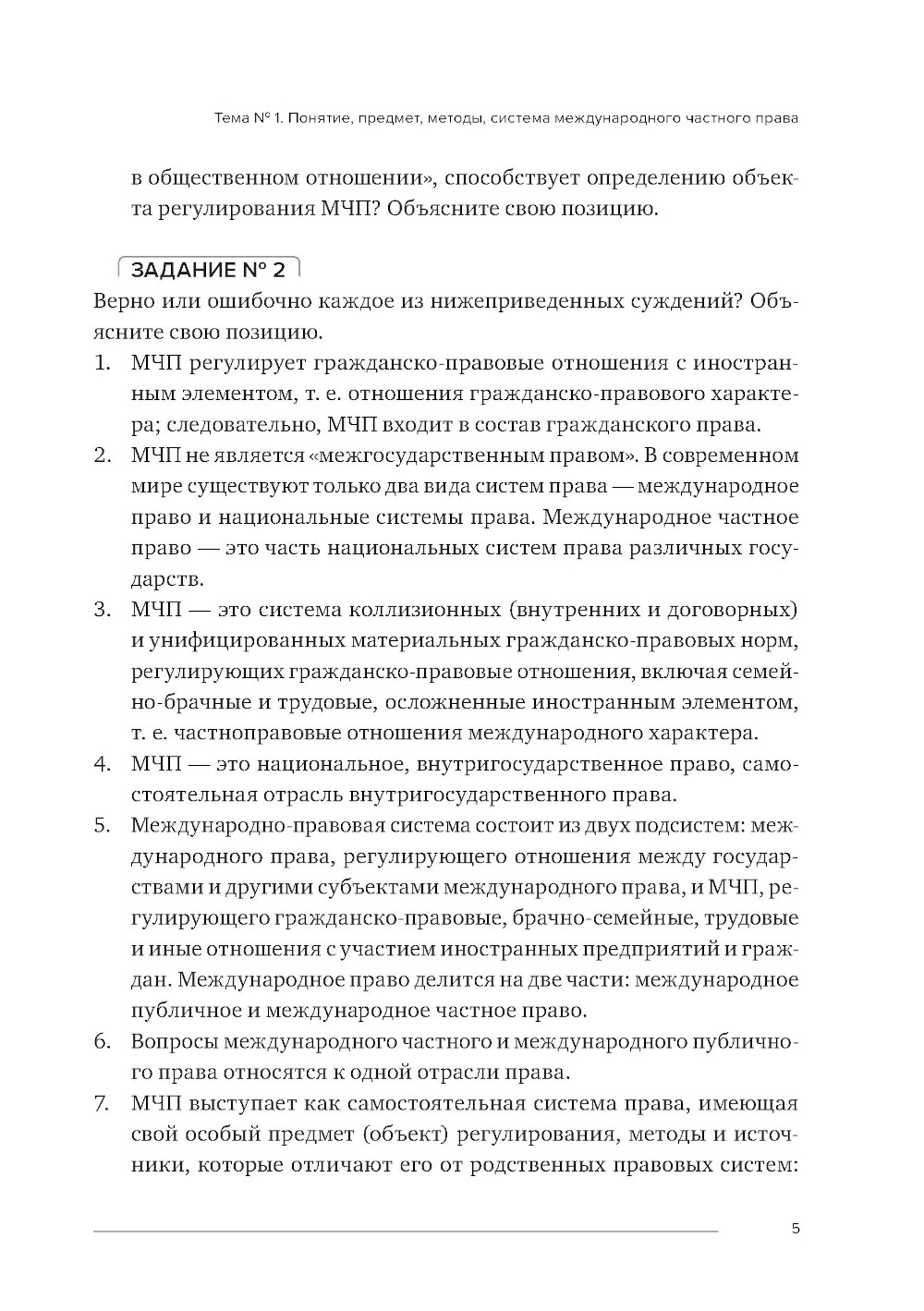 Тема № 1. Понятие, предмет, методы, система международного частного права

в общественном отношении», способствует определению объекта регулирования МЧП? Объясните свою позицию.

ЗАДАНИЕ № 2

Верно или ошибочно каждое из нижеприведенных суждений? Объясните свою позицию.

1. МЧП регулирует гражданско-правовые отношения с иностранным элементом, т. е. отношения гражданско-правового характера; следовательно, МЧП входит в состав гражданского права.
2. МЧП не является «межгосударственным правом». В современном мире существуют только два вида систем права — международное право и национальные системы права. Международное частное право — это часть национальных систем права различных государств.
3. МЧП — это система коллизионных (внутренних и договорных) и унифицированных материальных гражданско-правовых норм, регулирующих гражданско-правовые отношения, включая семейно-брачные и трудовые, осложненные иностранным элементом, т. е. частноправовые отношения международного характера.
4. МЧП — это национальное, внутригосударственное право, самостоятельная отрасль внутригосударственного права.
5. Международно-правовая система состоит из двух подсистем: международного права, регулирующего отношения между государствами и другими субъектами международного права, и МЧП, регулирующего гражданско-правовые, брачно-семейные, трудовые и иные отношения с участием иностранных предприятий и граждан. Международное право делится на две части: международное публичное и международное частное право.
6. Вопросы международного частного и международного публичного права относятся к одной отрасли права.
7. МЧП выступает как самостоятельная система права, имеющая свой особый предмет (объект) регулирования, методы и источники, которые отличают его от родственных правовых систем:

5